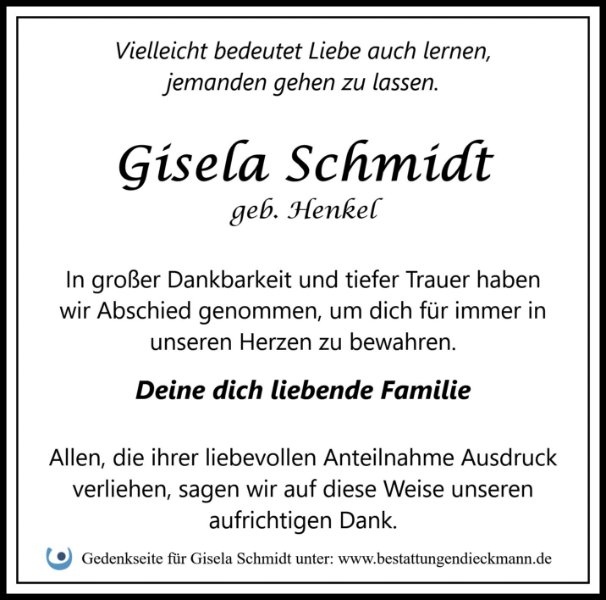 Vielleicht bedeutet Liebe auch lernen,
jemanden gehen zu lassen.

Gisela Schmidt
geb. Henkel

In großer Dankbarkeit und tiefer Trauer haben wir Abschied genommen, um dich für immer in unseren Herzen zu bewahren.

Deine dich liebende Familie

Allen, die ihrer liebevollen Anteilnahme Ausdruck verliehen, sagen wir auf diese Weise unseren aufrichtigen Dank.

Gedenkseite für Gisela Schmidt unter: www.bestattungendieckmann.de